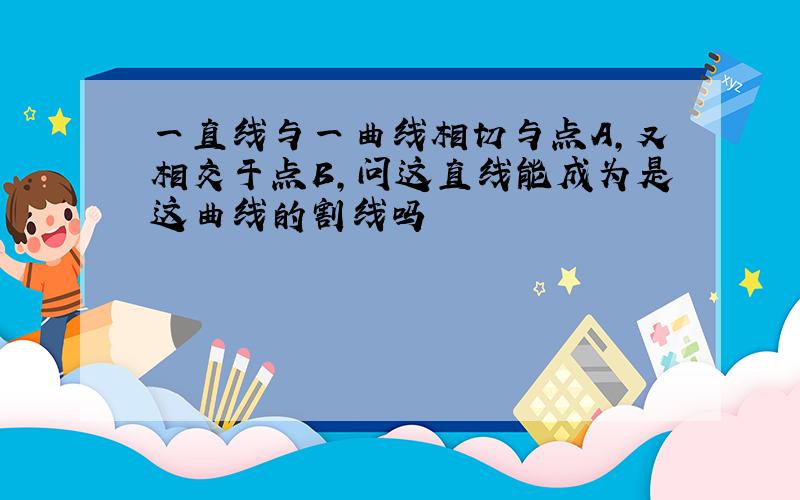 一直线与一曲线相切与点A，又相交于点B，问这直线能成为是这曲线的割线吗

xyz